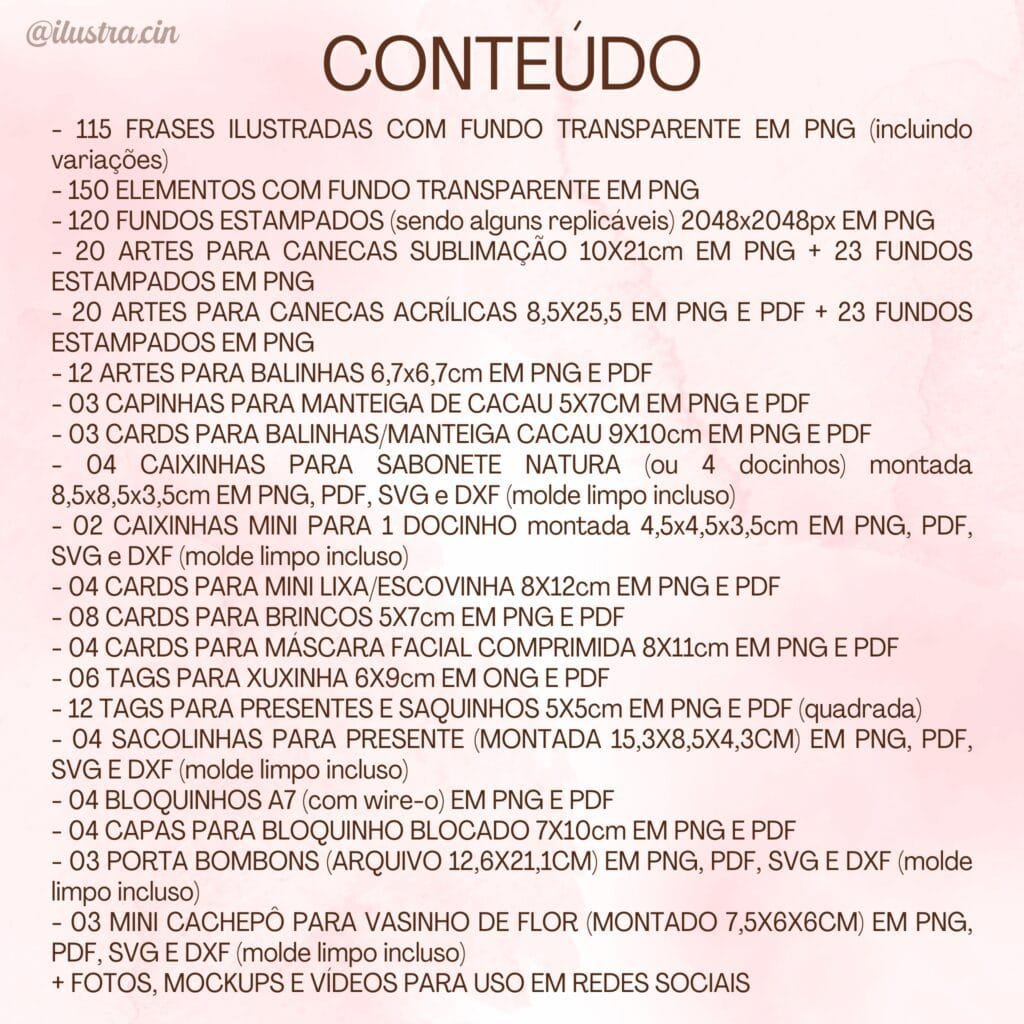 @ilustra.cin

CONTEÚDO

- 115 FRASES ILUSTRADAS COM FUNDO TRANSPARENTE EM PNG (incluindo variações)
- 150 ELEMENTOS COM FUNDO TRANSPARENTE EM PNG
- 120 FUNDOS ESTAMPADOS (sendo alguns replicáveis) 2048x2048px EM PNG
- 20 ARTES PARA CANECAS SUBLIMAÇÃO 10X21cm EM PNG + 23 FUNDOS ESTAMPADOS EM PNG
- 20 ARTES PARA CANECAS ACRÍLICAS 8,5X25,5 EM PNG E PDF + 23 FUNDOS ESTAMPADOS EM PNG
- 12 ARTES PARA BALINHAS 6,7x6,7cm EM PNG E PDF
- 03 CAPINHAS PARA MANTEIGA DE CACAU 5X7CM EM PNG E PDF
- 03 CARDS PARA BALINHAS/MANTEIGA CACAU 9X10cm EM PNG E PDF
- 04 CAIXINHAS PARA SABONETE NATURA (ou 4 docinhos) montada 8,5x8,5x3,5cm EM PNG, PDF, SVG e DXF (molde limpo incluso)
- 02 CAIXINHAS MINI PARA 1 DOCINHO montada 4,5x4,5x3,5cm EM PNG, PDF, SVG e DXF (molde limpo incluso)
- 04 CARDS PARA MINI LIXA/ESCOVINHA 8X12cm EM PNG E PDF
- 08 CARDS PARA BRINCOS 5X7cm EM PNG E PDF
- 04 CARDS PARA MÁSCARA FACIAL COMPRIMIDA 8X11cm EM PNG E PDF
- 06 TAGS PARA XUXINHA 6X9cm EM ONG E PDF
- 12 TAGS PARA PRESENTES E SAQUINHOS 5X5cm EM PNG E PDF (quadrada)
- 04 SACOLINHAS PARA PRESENTE (MONTADA 15,3X8,5X4,3CM) EM PNG, PDF, SVG E DXF (molde limpo incluso)
- 04 BLOQUINHOS A7 (com wire-o) EM PNG E PDF
- 04 CAPAS PARA BLOQUINHO BLOCADO 7X10cm EM PNG E PDF
- 03 PORTA BOMBONS (ARQUIVO 12,6X21,1CM) EM PNG, PDF, SVG E DXF (molde limpo incluso)
- 03 MINI CACHEPÔ PARA VASINHO DE FLOR (MONTADO 7,5X6X6CM) EM PNG, PDF, SVG E DXF (molde limpo incluso)
+ FOTOS, MOCKUPS E VÍDEOS PARA USO EM REDES SOCIAIS